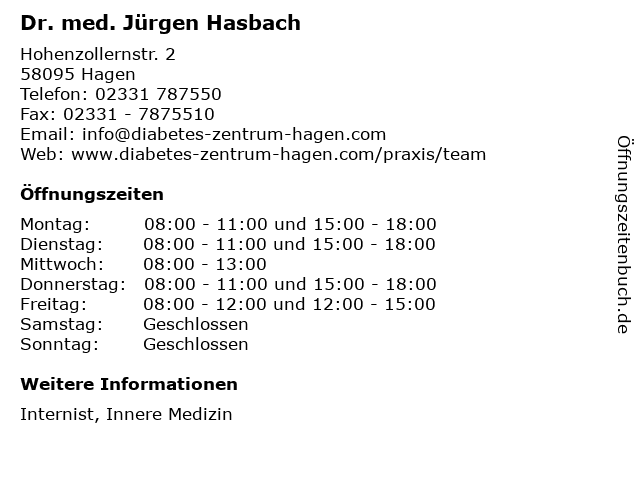 Dr. med. Jürgen Hasbach

Hohenzollernstr. 2
58095 Hagen
Telefon: 02331 787550
Fax: 02331 - 7875510
Email: info@diabetes-zentrum-hagen.com
Web: www.diabetes-zentrum-hagen.com/praxis/team

Öffnungszeiten

Montag: 08:00 - 11:00 und 15:00 - 18:00
Dienstag: 08:00 - 11:00 und 15:00 - 18:00
Mittwoch: 08:00 - 13:00
Donnerstag: 08:00 - 11:00 und 15:00 - 18:00
Freitag: 08:00 - 12:00 und 12:00 - 15:00
Samstag: Geschlossen
Sonntag: Geschlossen

Weitere Informationen

Internist, Innere Medizin

Öffnungszeitenbuch.de